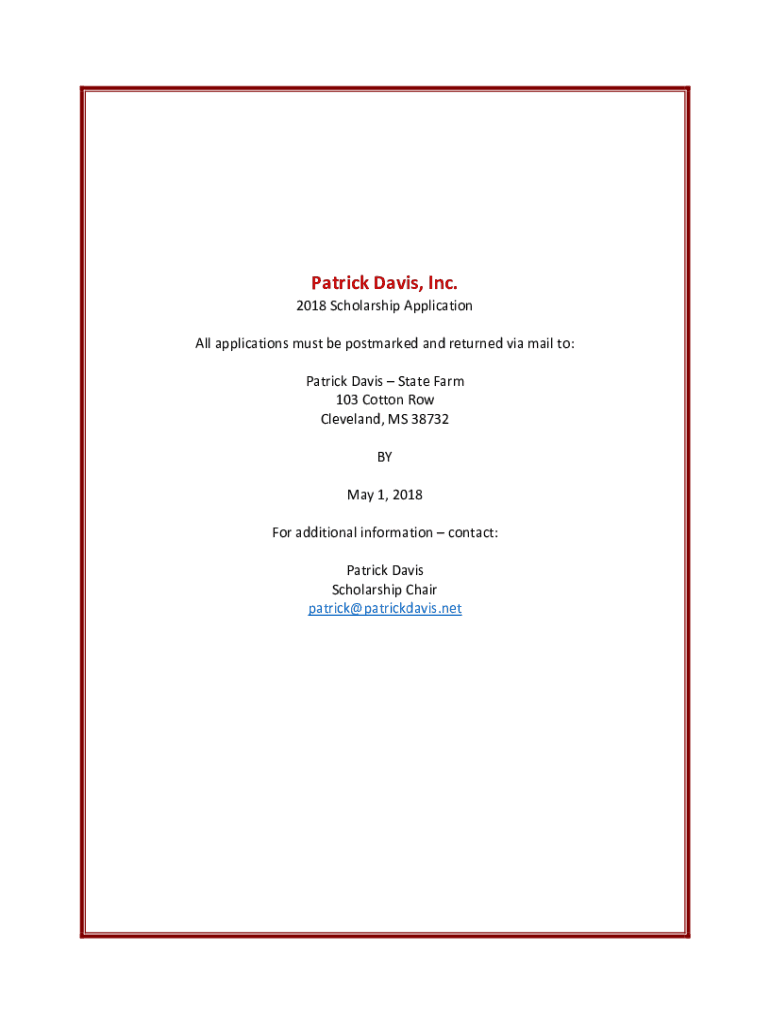 Patrick Davis, Inc.
2018 Scholarship Application

All applications must be postmarked and returned via mail to:

Patrick Davis – State Farm
103 Cotton Row
Cleveland, MS 38732

BY

May 1, 2018

For additional information – contact:

Patrick Davis
Scholarship Chair
patrick@patrickdavis.net